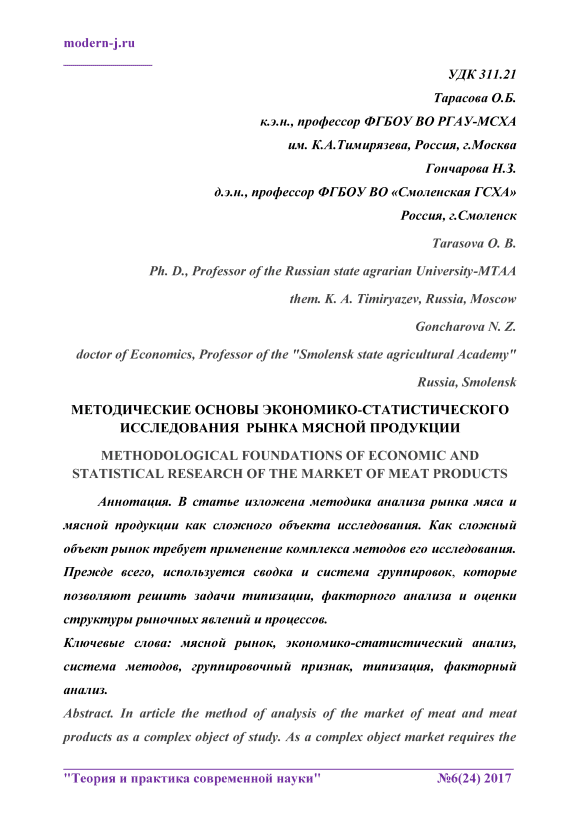 modern-j.ru

УДК 311.21

Тарасова О.Б.

к.э.н., профессор ФГБОУ ВО РГАУ-МСХА

им. К.А.Тимирязева, Россия, г.Москва

Гончарова Н.З.

д.э.н., профессор ФГБОУ ВО «Смоленская ГСХА»

Россия, г.Смоленск

Tarasova O. B.

Ph. D., Professor of the Russian state agrarian University-MTAA

them. K. A. Timiryazev, Russia, Moscow

Goncharova N. Z.

doctor of Economics, Professor of the "Smolensk state agricultural Academy"

Russia, Smolensk

МЕТОДИЧЕСКИЕ ОСНОВЫ ЭКОНОМИКО-СТАТИСТИЧЕСКОГО ИССЛЕДОВАНИЯ РЫНКА МЯСНОЙ ПРОДУКЦИИ

METHODOLOGICAL FOUNDATIONS OF ECONOMIC AND STATISTICAL RESEARCH OF THE MARKET OF MEAT PRODUCTS

Аннотация. В статье изложена методика анализа рынка мяса и мясной продукции как сложного объекта исследования. Как сложный объект рынок требует применение комплекса методов его исследования. Прежде всего, используется сводка и система группировок, которые позволяют решить задачи типизации, факторного анализа и оценки структуры рыночных явлений и процессов.

Ключевые слова: мясной рынок, экономико-статистический анализ, система методов, группировочный признак, типизация, факторный анализ.

Abstract. In article the method of analysis of the market of meat and meat products as a complex object of study. As a complex object market requires the

"Теория и практика современной науки" №6(24) 2017